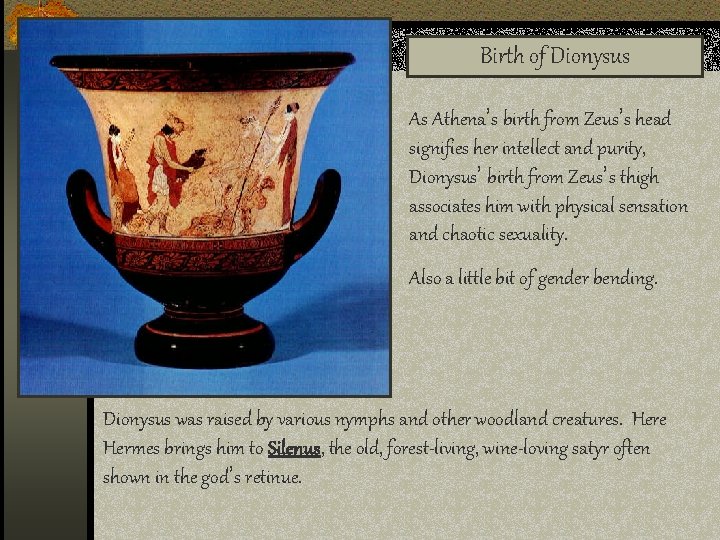 Birth of Dionysus

As Athena's birth from Zeus's head signifies her intellect and purity, Dionysus' birth from Zeus's thigh associates him with physical sensation and chaotic sexuality.

Also a little bit of gender bending.

Dionysus was raised by various nymphs and other woodland creatures. Here Hermes brings him to Silenus, the old, forest-living, wine-loving satyr often shown in the god's retinue.